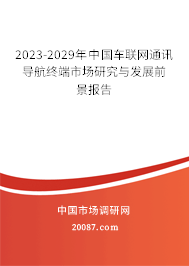 2023-2029年中国车联网通讯导航终端市场研究与发展前景报告

中国市场调研网

20087.com